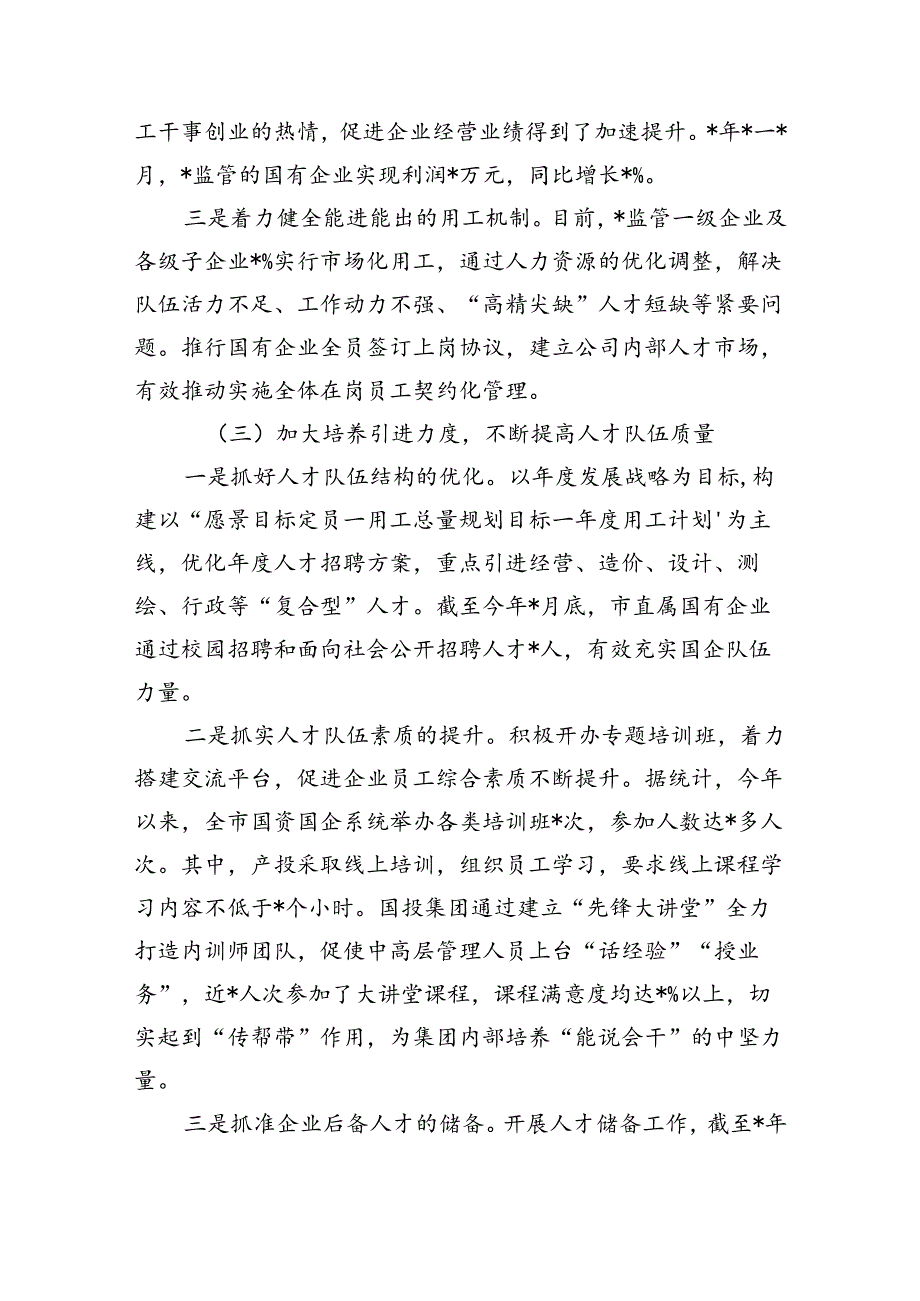 工干事创业的热情，促进企业经营业绩得到了加速提升。*年*—*月，*监管的国有企业实现利润*万元，同比增长*%。

三是着力健全能进能出的用工机制。目前，*监管一级企业及各级子企业*%实行市场化用工，通过人力资源的优化调整，解决队伍活力不足、工作动力不强、“高精尖缺”人才短缺等紧要问题。推行国有企业全员签订上岗协议，建立公司内部人才市场，有效推动实施全体在岗员工契约化管理。

（三）加大培养引进力度，不断提高人才队伍质量

一是抓好人才队伍结构的优化。以年度发展战略为目标，构建以“愿景目标定员一用工总量规划目标一年度用工计划'为主线，优化年度人才招聘方案，重点引进经营、造价、设计、测绘、行政等“复合型”人才。截至今年*月底，市直属国有企业通过校园招聘和面向社会公开招聘人才*人，有效充实国企队伍力量。

二是抓实人才队伍素质的提升。积极开办专题培训班，着力搭建交流平台，促进企业员工综合素质不断提升。据统计，今年以来，全市国资国企系统举办各类培训班*次，参加人数达*多人次。其中，产投采取线上培训，组织员工学习，要求线上课程学习内容不低于*个小时。国投集团通过建立“先锋大讲堂”全力打造内训师团队，促使中高层管理人员上台“话经验”“授业务”，近*人次参加了大讲堂课程，课程满意度均达*%以上，切实起到“传帮带”作用，为集团内部培养“能说会干”的中坚力量。

三是抓准企业后备人才的储备。开展人才储备工作，截至*年